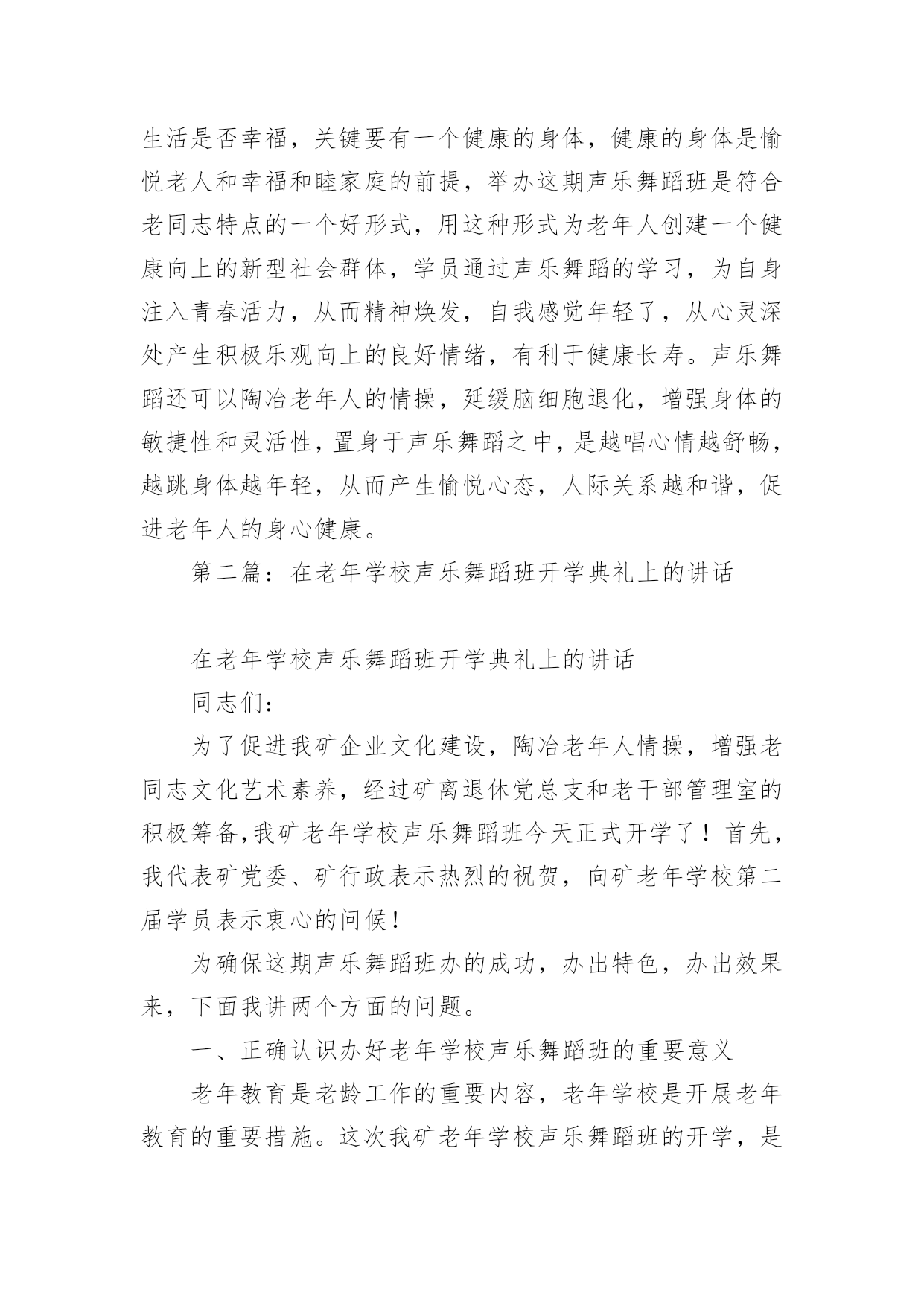 生活是否幸福，关键要有一个健康的身体，健康的身体是愉悦老人和幸福和睦家庭的前提，举办这期声乐舞蹈班是符合老同志特点的一个好形式，用这种形式为老年人创建一个健康向上的新型社会群体，学员通过声乐舞蹈的学习，为自身注入青春活力，从而精神焕发，自我感觉年轻了，从心灵深处产生积极乐观向上的良好情绪，有利于健康长寿。声乐舞蹈还可以陶冶老年人的情操，延缓脑细胞退化，增强身体的敏捷性和灵活性，置身于声乐舞蹈之中，是越唱心情越舒畅，越跳身体越年轻，从而产生愉悦心态，人际关系越和谐，促进老年人的身心健康。

第二篇：在老年学校声乐舞蹈班开学典礼上的讲话

在老年学校声乐舞蹈班开学典礼上的讲话

同志们：

为了促进我矿企业文化建设，陶冶老年人情操，增强老同志文化艺术素养，经过矿离退休党总支和老干部管理室的积极筹备,我矿老年学校声乐舞蹈班今天正式开学了！首先，我代表矿党委、矿行政表示热烈的祝贺，向矿老年学校第二届学员表示衷心的问候！

为确保这期声乐舞蹈班办的成功，办出特色，办出效果来，下面我讲两个方面的问题。

一、正确认识办好老年学校声乐舞蹈班的重要意义

老年教育是老龄工作的重要内容，老年学校是开展老年教育的重要措施。这次我矿老年学校声乐舞蹈班的开学，是